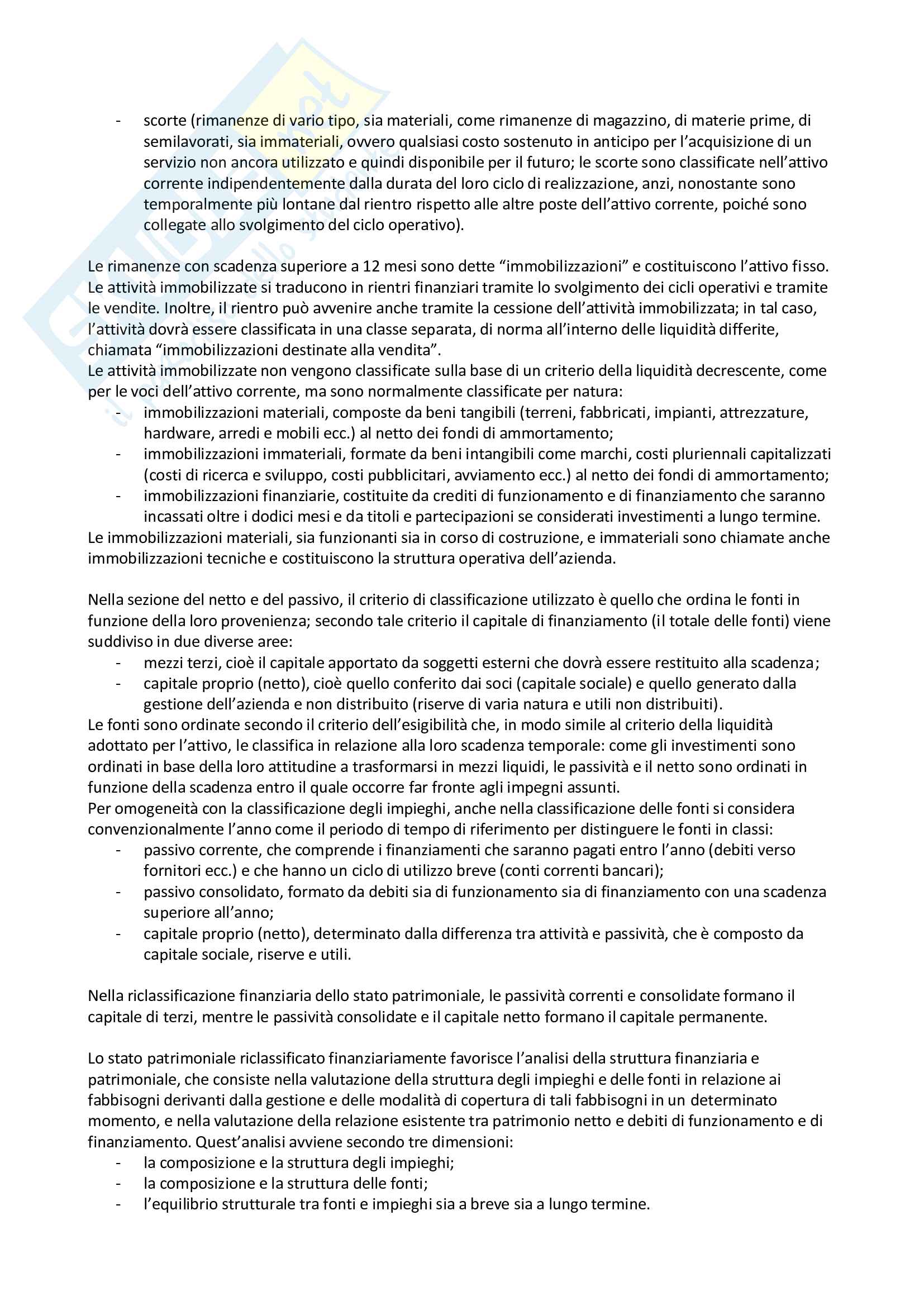 - scorte (rimanenze di vario tipo, sia materiali, come rimanenze di magazzino, di materie prime, di semilavorati, sia immateriali, ovvero qualsiasi costo sostenuto in anticipo per l'acquisizione di un servizio non ancora utilizzato e quindi disponibile per il futuro; le scorte sono classificate nell'attivo corrente indipendentemente dalla durata del loro ciclo di realizzazione, anzi, nonostante sono temporalmente più lontane dal rientro rispetto alle altre poste dell'attivo corrente, poiché sono collegate allo svolgimento del ciclo operativo).

Le rimanenze con scadenza superiore a 12 mesi sono dette "immobilizzazioni" e costituiscono l'attivo fisso. Le attività immobilizzate si traducono in rientri finanziari tramite lo svolgimento dei cicli operativi e tramite le vendite. Inoltre, il rientro può avvenire anche tramite la cessione dell'attività immobilizzata; in tal caso, l'attività dovrà essere classificata in una classe separata, di norma all'interno delle liquidità differite, chiamata "immobilizzazioni destinate alla vendita".
Le attività immobilizzate non vengono classificate sulla base di un criterio della liquidità decrescente, come per le voci dell'attivo corrente, ma sono normalmente classificate per natura:
- immobilizzazioni materiali, composte da beni tangibili (terreni, fabbricati, impianti, attrezzature, hardware, arredi e mobili ecc.) al netto dei fondi di ammortamento;
- immobilizzazioni immateriali, formate da beni intangibili come marchi, costi pluriennali capitalizzati (costi di ricerca e sviluppo, costi pubblicitari, avviamento ecc.) al netto dei fondi di ammortamento;
- immobilizzazioni finanziarie, costituite da crediti di funzionamento e di finanziamento che saranno incassati oltre i dodici mesi e da titoli e partecipazioni se considerati investimenti a lungo termine.
Le immobilizzazioni materiali, sia funzionanti sia in corso di costruzione, e immateriali sono chiamate anche immobilizzazioni tecniche e costituiscono la struttura operativa dell'azienda.

Nella sezione del netto e del passivo, il criterio di classificazione utilizzato è quello che ordina le fonti in funzione della loro provenienza; secondo tale criterio il capitale di finanziamento (il totale delle fonti) viene suddiviso in due diverse aree:
- mezzi terzi, cioè il capitale apportato da soggetti esterni che dovrà essere restituito alla scadenza;
- capitale proprio (netto), cioè quello conferito dai soci (capitale sociale) e quello generato dalla gestione dell'azienda e non distribuito (riserve di varia natura e utili non distribuiti).
Le fonti sono ordinate secondo il criterio dell'esigibilità che, in modo simile al criterio della liquidità adottato per l'attivo, le classifica in relazione alla loro scadenza temporale: come gli investimenti sono ordinati in base della loro attitudine a trasformarsi in mezzi liquidi, le passività e il netto sono ordinati in funzione della scadenza entro il quale occorre far fronte agli impegni assunti.
Per omogeneità con la classificazione degli impieghi, anche nella classificazione delle fonti si considera convenzionalmente l'anno come il periodo di tempo di riferimento per distinguere le fonti in classi:
- passivo corrente, che comprende i finanziamenti che saranno pagati entro l'anno (debiti verso fornitori ecc.) e che hanno un ciclo di utilizzo breve (conti correnti bancari);
- passivo consolidato, formato da debiti sia di funzionamento sia di finanziamento con una scadenza superiore all'anno;
- capitale proprio (netto), determinato dalla differenza tra attività e passività, che è composto da capitale sociale, riserve e utili.

Nella riclassificazione finanziaria dello stato patrimoniale, le passività correnti e consolidate formano il capitale di terzi, mentre le passività consolidate e il capitale netto formano il capitale permanente.

Lo stato patrimoniale riclassificato finanziariamente favorisce l'analisi della struttura finanziaria e patrimoniale, che consiste nella valutazione della struttura degli impieghi e delle fonti in relazione ai fabbisogni derivanti dalla gestione e delle modalità di copertura di tali fabbisogni in un determinato momento, e nella valutazione della relazione esistente tra patrimonio netto e debiti di funzionamento e di finanziamento. Quest'analisi avviene secondo tre dimensioni:
- la composizione e la struttura degli impieghi;
- la composizione e la struttura delle fonti;
- l'equilibrio strutturale tra fonti e impieghi sia a breve sia a lungo termine.